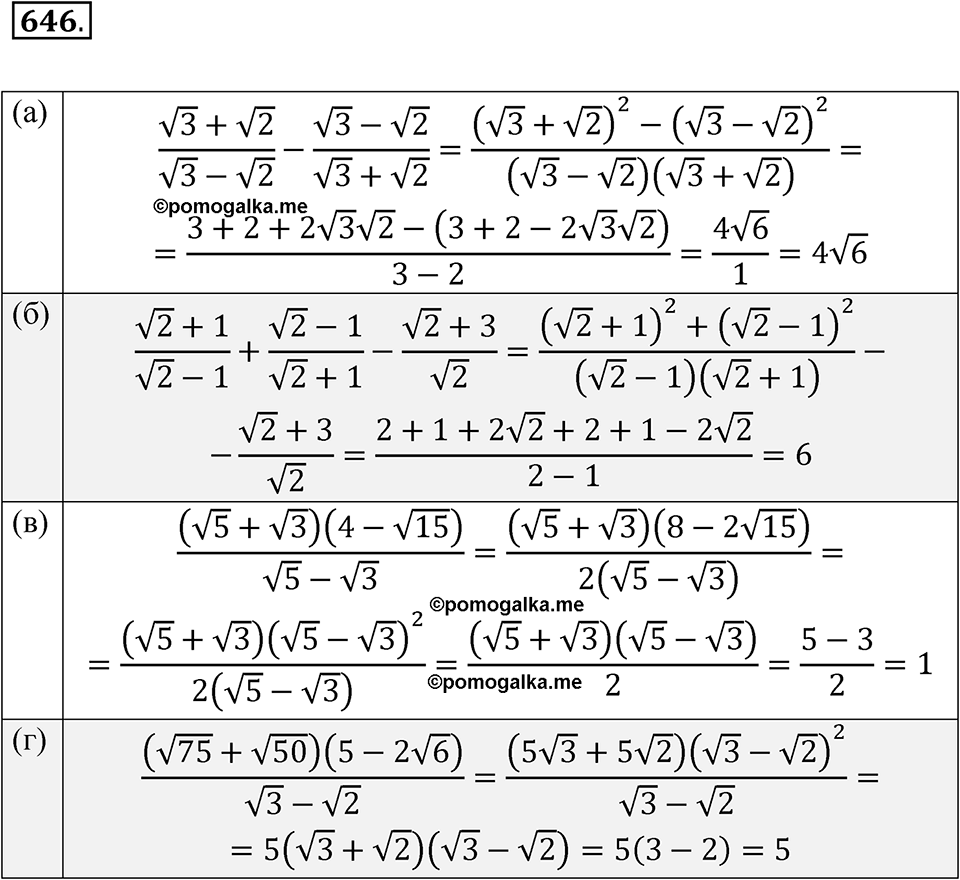 646.

| | |
|---|---|
| (а) | $\frac{\sqrt{3}+\sqrt{2}}{\sqrt{3}-\sqrt{2}}-\frac{\sqrt{3}-\sqrt{2}}{\sqrt{3}+\sqrt{2}}=\frac{(\sqrt{3}+\sqrt{2})^2-(\sqrt{3}-\sqrt{2})^2}{(\sqrt{3}-\sqrt{2})(\sqrt{3}+\sqrt{2})}=$ ©pomogalka.me $=\frac{3+2+2\sqrt{3}\sqrt{2}-(3+2-2\sqrt{3}\sqrt{2})}{3-2}=\frac{4\sqrt{6}}{1}=4\sqrt{6}$ |
| (б) | $\frac{\sqrt{2}+1}{\sqrt{2}-1}+\frac{\sqrt{2}-1}{\sqrt{2}+1}-\frac{\sqrt{2}+3}{\sqrt{2}}=\frac{(\sqrt{2}+1)^2+(\sqrt{2}-1)^2}{(\sqrt{2}-1)(\sqrt{2}+1)}-$ $-\frac{\sqrt{2}+3}{\sqrt{2}}=\frac{2+1+2\sqrt{2}+2+1-2\sqrt{2}}{2-1}=6$ |
| (в) | $\frac{(\sqrt{5}+\sqrt{3})(4-\sqrt{15})}{\sqrt{5}-\sqrt{3}}=\frac{(\sqrt{5}+\sqrt{3})(8-2\sqrt{15})}{2(\sqrt{5}-\sqrt{3})}=$ ©pomogalka.me $=\frac{(\sqrt{5}+\sqrt{3})(\sqrt{5}-\sqrt{3})^2}{2(\sqrt{5}-\sqrt{3})}=\frac{(\sqrt{5}+\sqrt{3})(\sqrt{5}-\sqrt{3})}{2}=\frac{5-3}{2}=1$ ©pomogalka.me |
| (г) | $\frac{(\sqrt{75}+\sqrt{50})(5-2\sqrt{6})}{\sqrt{3}-\sqrt{2}}=\frac{(5\sqrt{3}+5\sqrt{2})(\sqrt{3}-\sqrt{2})^2}{\sqrt{3}-\sqrt{2}}=$ $=5(\sqrt{3}+\sqrt{2})(\sqrt{3}-\sqrt{2})=5(3-2)=5$ |